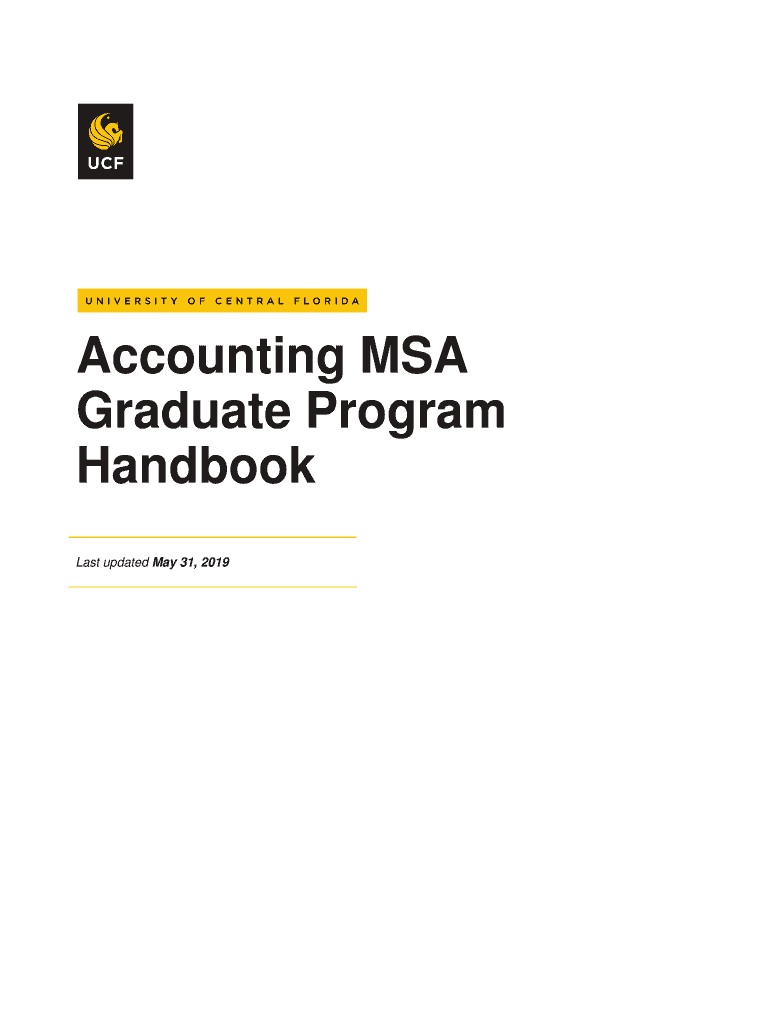 UCF

UNIVERSITY OF CENTRAL FLORIDA

Accounting MSA Graduate Program Handbook

Last updated May 31, 2019